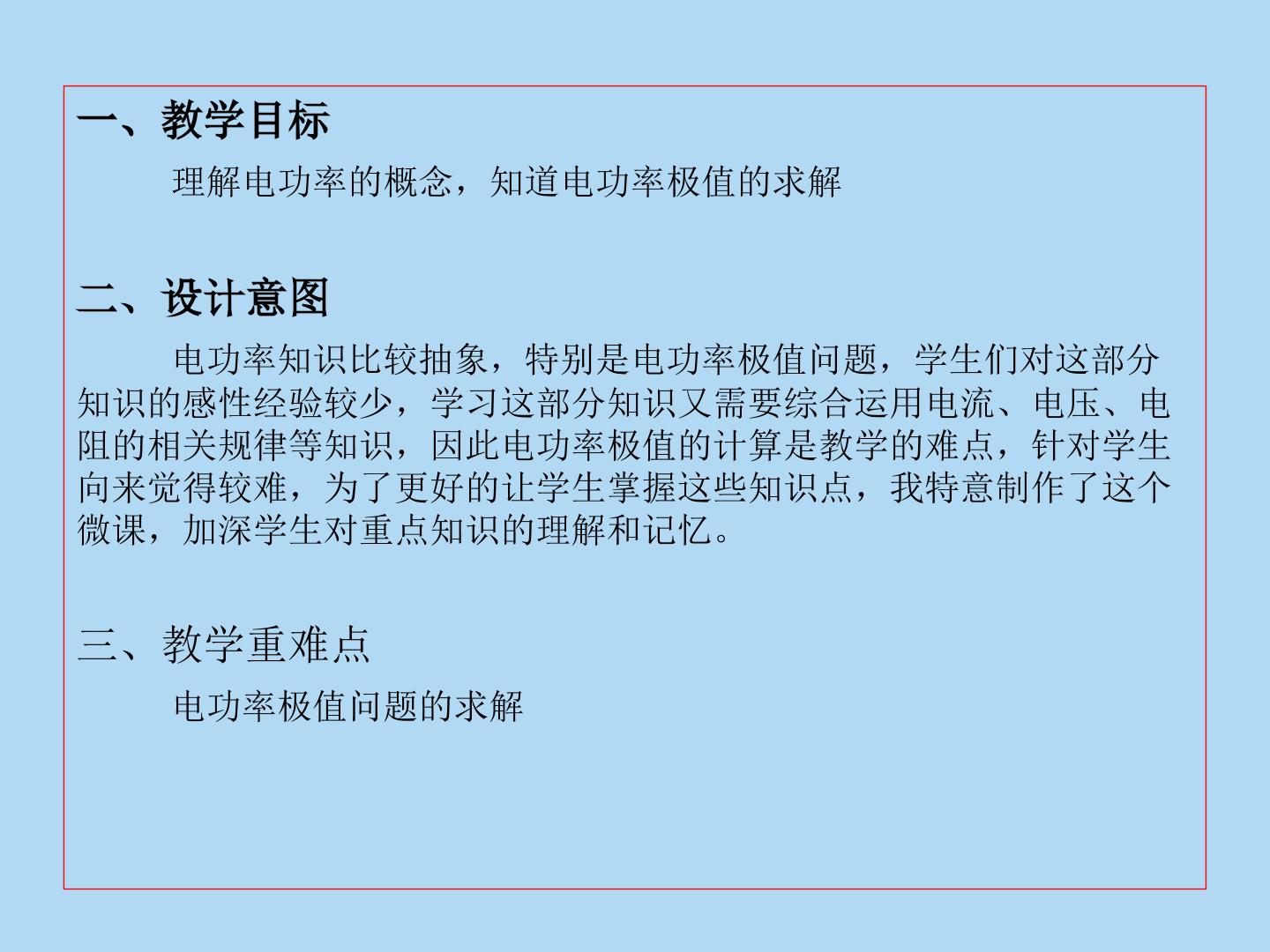 一、教学目标

理解电功率的概念，知道电功率极值的求解

二、设计意图

电功率知识比较抽象，特别是电功率极值问题，学生们对这部分知识的感性经验较少，学习这部分知识又需要综合运用电流、电压、电阻的相关规律等知识，因此电功率极值的计算是教学的难点，针对学生向来觉得较难，为了更好的让学生掌握这些知识点，我特意制作了这个微课，加深学生对重点知识的理解和记忆。

三、教学重难点

电功率极值问题的求解